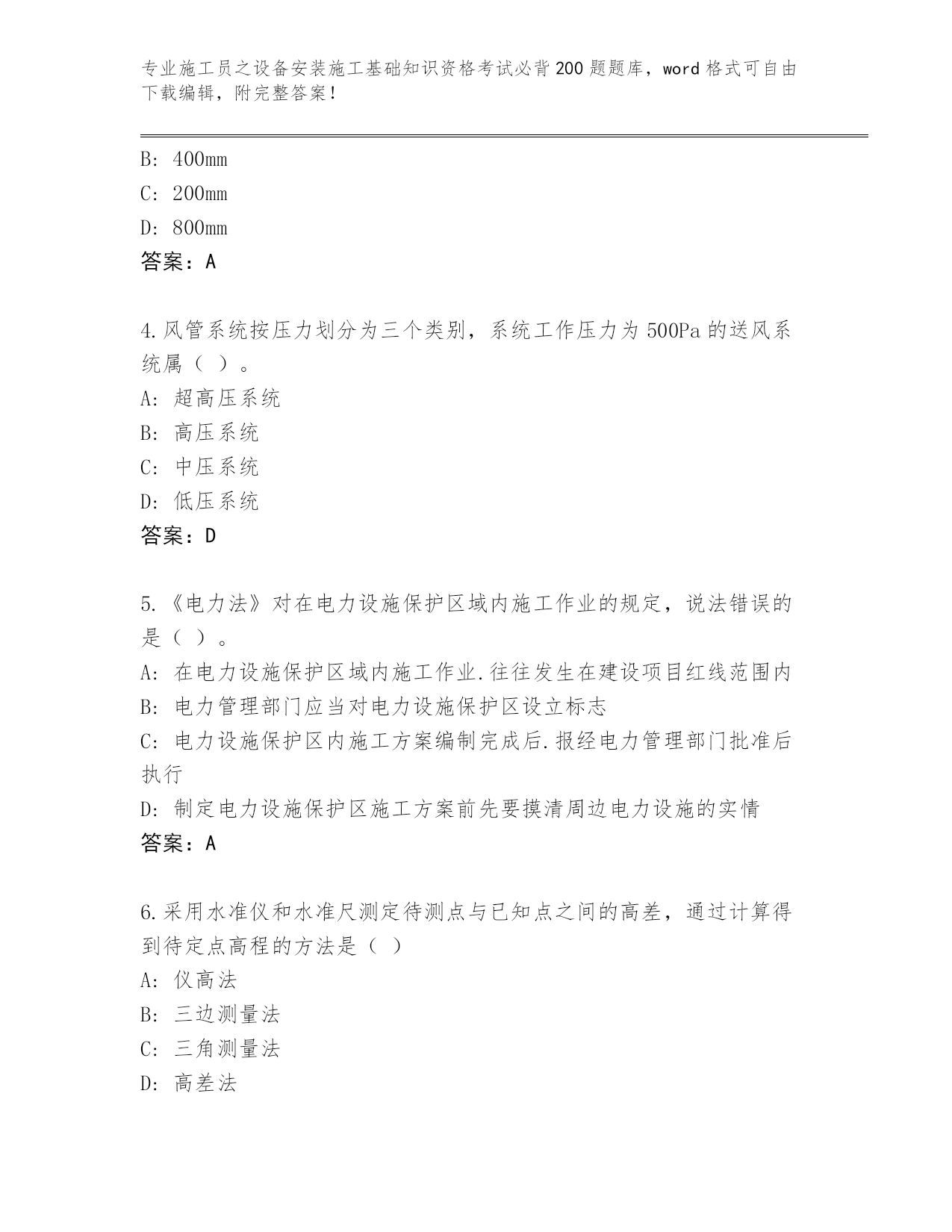 专业施工员之设备安装施工基础知识资格考试必背200题题库，word格式可自由下载编辑，附完整答案！

B: 400mm
C: 200mm
D: 800mm
答案：A

4.风管系统按压力划分为三个类别，系统工作压力为500Pa的送风系统属（ ）。
A: 超高压系统
B: 高压系统
C: 中压系统
D: 低压系统
答案：D

5.《电力法》对在电力设施保护区域内施工作业的规定，说法错误的是（ ）。
A: 在电力设施保护区域内施工作业.往往发生在建设项目红线范围内
B: 电力管理部门应当对电力设施保护区设立标志
C: 电力设施保护区内施工方案编制完成后.报经电力管理部门批准后执行
D: 制定电力设施保护区施工方案前先要摸清周边电力设施的实情
答案：A

6.采用水准仪和水准尺测定待测点与已知点之间的高差，通过计算得到待定点高程的方法是（ ）
A: 仪高法
B: 三边测量法
C: 三角测量法
D: 高差法